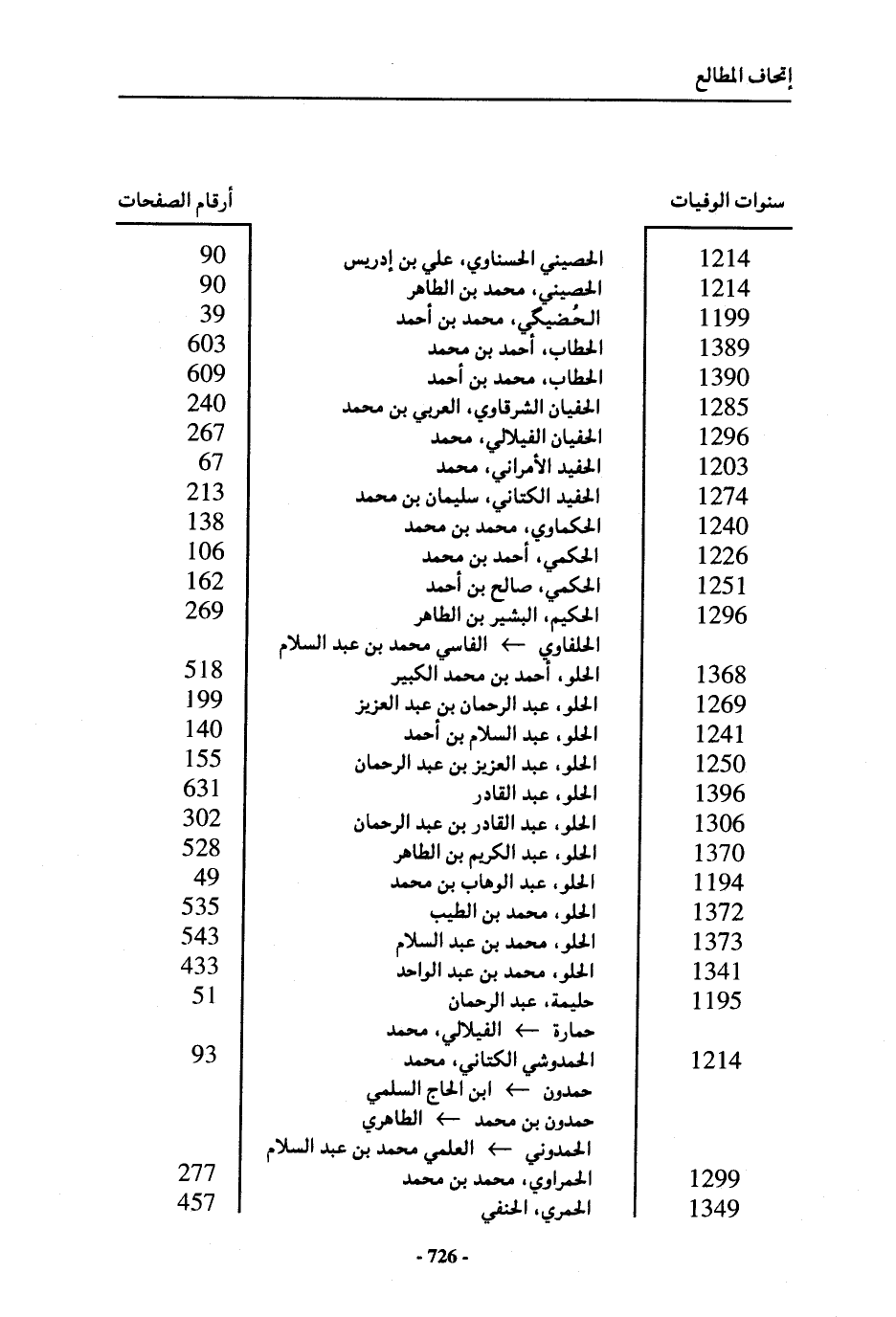 إتحاف المطالع

| سنوات الوفيات | | أرقام الصفحات |
|---|---|---|
| 1214 | الحصيني الحسناوي، علي بن إدريس | 90 |
| 1214 | الحصيني، محمد بن الطاهر | 90 |
| 1199 | الحُضيگي، محمد بن أحمد | 39 |
| 1389 | الحطاب، أحمد بن محمد | 603 |
| 1390 | الحطاب، محمد بن أحمد | 609 |
| 1285 | الحفيان الشرقاوي، العربي بن محمد | 240 |
| 1296 | الحفيان الفيلالي، محمد | 267 |
| 1203 | الحفيد الأمراني، محمد | 67 |
| 1274 | الحفيد الكتاني، سليمان بن محمد | 213 |
| 1240 | الحكماوي، محمد بن محمد | 138 |
| 1226 | الحكمي، أحمد بن محمد | 106 |
| 1251 | الحكمي، صالح بن أحمد | 162 |
| 1296 | الحكيم، البشير بن الطاهر | 269 |
| | الحلفاوي ← الفاسي محمد بن عبد السلام | |
| 1368 | الحلو، أحمد بن محمد الكبير | 518 |
| 1269 | الحلو، عبد الرحمان بن عبد العزيز | 199 |
| 1241 | الحلو، عبد السلام بن أحمد | 140 |
| 1250 | الحلو، عبد العزيز بن عبد الرحمان | 155 |
| 1396 | الحلو، عبد القادر | 631 |
| 1306 | الحلو، عبد القادر بن عبد الرحمان | 302 |
| 1370 | الحلو، عبد الكريم بن الطاهر | 528 |
| 1194 | الحلو، عبد الوهاب بن محمد | 49 |
| 1372 | الحلو، محمد بن الطيب | 535 |
| 1373 | الحلو، محمد بن عبد السلام | 543 |
| 1341 | الحلو، محمد بن عبد الواحد | 433 |
| 1195 | حليمة، عبد الرحمان | 51 |
| | حمارة ← الفيلالي، محمد | |
| 1214 | الحمدوشي الكتاني، محمد | 93 |
| | حمدون ← ابن الحاج السلمي | |
| | حمدون بن محمد ← الطاهري | |
| | الحمدوني ← العلمي محمد بن عبد السلام | |
| 1299 | الحمراوي، محمد بن محمد | 277 |
| 1349 | الحمري، الحنفي | 457 |

- 726 -